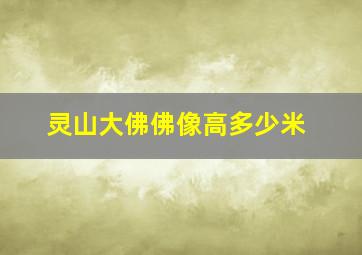 灵山大佛佛像高多少米